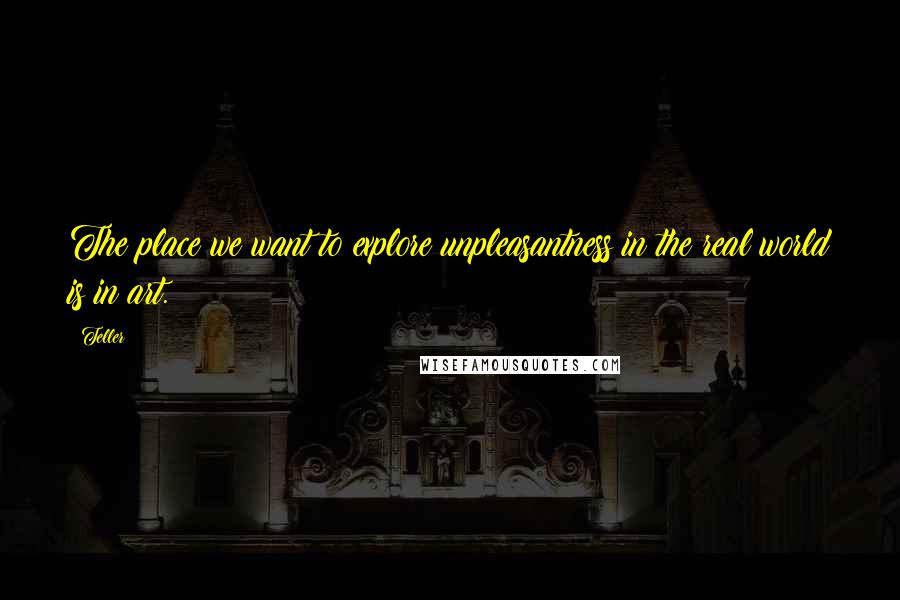 The place we want to explore unpleasantness in the real world is in art.

Teller

WISEFAMOUSQUOTES.COM